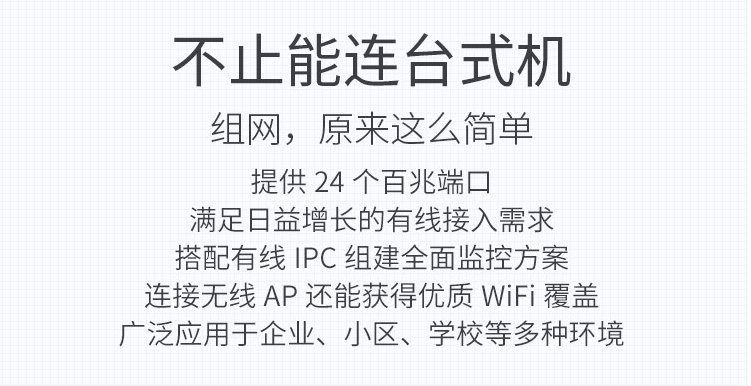 不止能连台式机

组网，原来这么简单

提供 24 个百兆端口
满足日益增长的有线接入需求
搭配有线 IPC 组建全面监控方案
连接无线 AP 还能获得优质 WiFi 覆盖
广泛应用于企业、小区、学校等多种环境